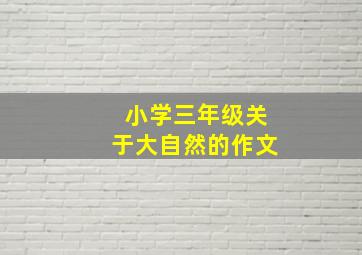 小学三年级关于大自然的作文